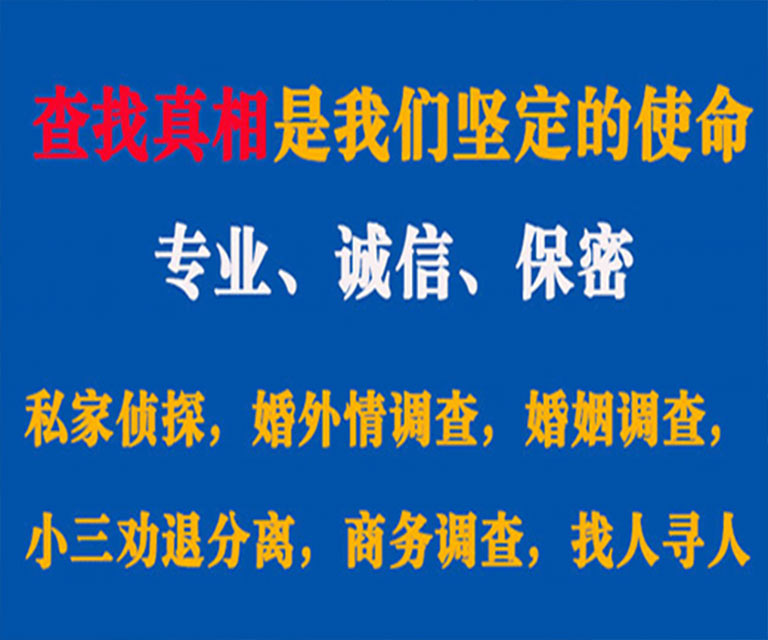 查找真相是我们坚定的使命

专业、诚信、保密

私家侦探，婚外情调查，婚姻调查，

小三劝退分离，商务调查，找人寻人